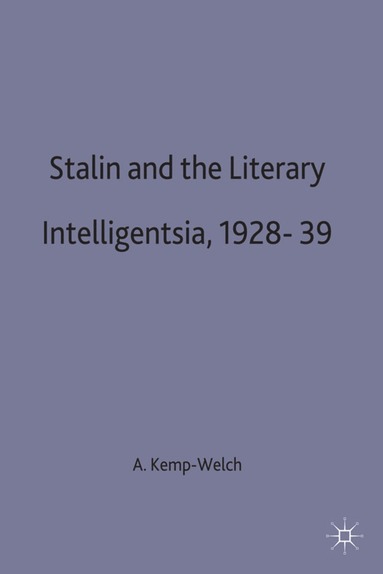 Stalin and the Literary Intelligentsia, 1928- 39

A. Kemp-Welch